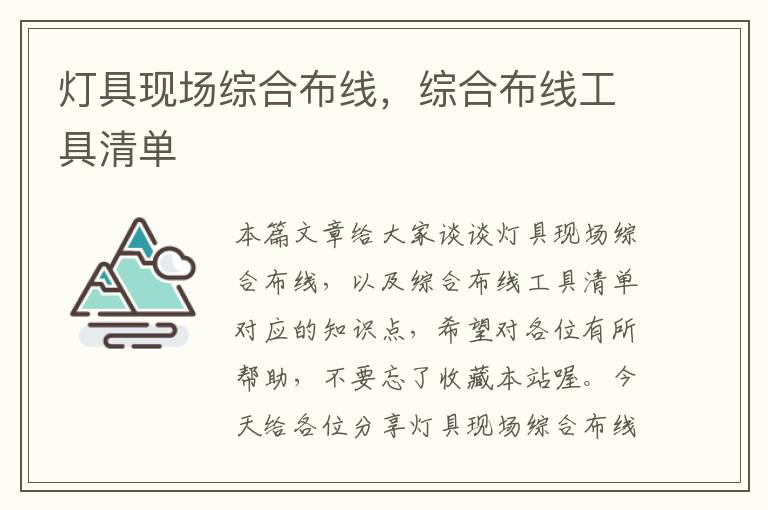 灯具现场综合布线，综合布线工具清单

本篇文章给大家谈谈灯具现场综合布线，以及综合布线工具清单对应的知识点，希望对各位有所帮助，不要忘了收藏本站喔。今天给各位分享灯具现场综合布线